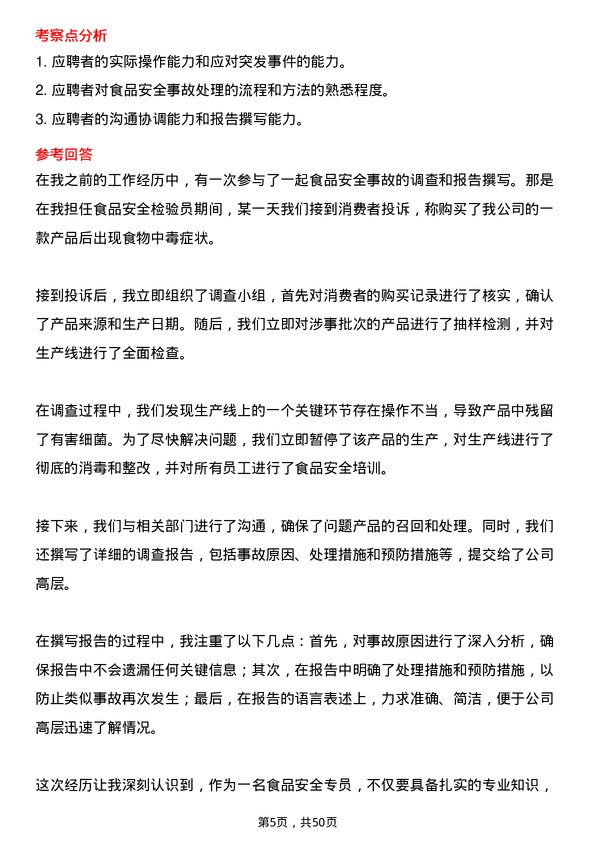 考察点分析

1. 应聘者的实际操作能力和应对突发事件的能力。

2. 应聘者对食品安全事故处理的流程和方法的熟悉程度。

3. 应聘者的沟通协调能力和报告撰写能力。

参考回答

在我之前的工作经历中，有一次参与了一起食品安全事故的调查和报告撰写。那是在我担任食品安全检验员期间，某一天我们接到消费者投诉，称购买了我公司的一款产品后出现食物中毒症状。

接到投诉后，我立即组织了调查小组，首先对消费者的购买记录进行了核实，确认了产品来源和生产日期。随后，我们立即对涉事批次的产品进行了抽样检测，并对生产线进行了全面检查。

在调查过程中，我们发现生产线上的一个关键环节存在操作不当，导致产品中残留了有害细菌。为了尽快解决问题，我们立即暂停了该产品的生产，对生产线进行了彻底的消毒和整改，并对所有员工进行了食品安全培训。

接下来，我们与相关部门进行了沟通，确保了问题产品的召回和处理。同时，我们还撰写了详细的调查报告，包括事故原因、处理措施和预防措施等，提交给了公司高层。

在撰写报告的过程中，我注重了以下几点：首先，对事故原因进行了深入分析，确保报告中不会遗漏任何关键信息；其次，在报告中明确了处理措施和预防措施，以防止类似事故再次发生；最后，在报告的语言表述上，力求准确、简洁，便于公司高层迅速了解情况。

这次经历让我深刻认识到，作为一名食品安全专员，不仅要具备扎实的专业知识，

第5页，共50页